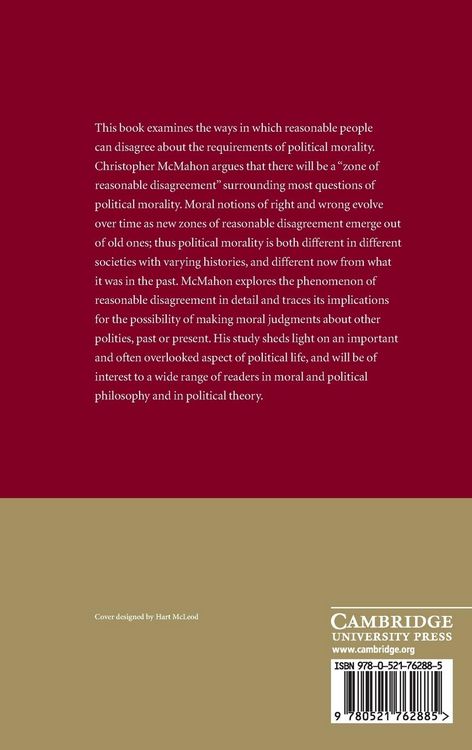 This book examines the ways in which reasonable people can disagree about the requirements of political morality. Christopher McMahon argues that there will be a "zone of reasonable disagreement" surrounding most questions of political morality. Moral notions of right and wrong evolve over time as new zones of reasonable disagreement emerge out of old ones; thus political morality is both different in different societies with varying histories, and different now from what it was in the past. McMahon explores the phenomenon of reasonable disagreement in detail and traces its implications for the possibility of making moral judgments about other polities, past or present. His study sheds light on an important and often overlooked aspect of political life, and will be of interest to a wide range of readers in moral and political philosophy and in political theory.

Cover designed by Hart McLeod

CAMBRIDGE
UNIVERSITY PRESS
www.cambridge.org

ISBN 978-0-521-76288-5

9 780521 762885 >